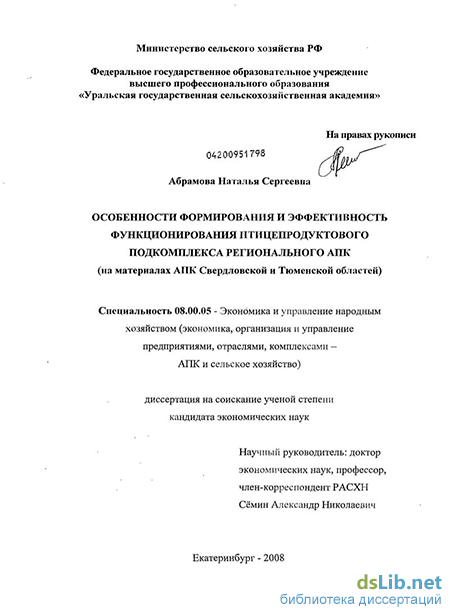 Министерство сельского хозяйства РФ

Федеральное государственное образовательное учреждение высшего профессионального образования «Уральская государственная сельскохозяйственная академия»

На правах рукописи

04200951798

Абрамова Наталья Сергеевна

ОСОБЕННОСТИ ФОРМИРОВАНИЯ И ЭФФЕКТИВНОСТЬ ФУНКЦИОНИРОВАНИЯ ПТИЦЕПРОДУКТОВОГО ПОДКОМПЛЕКСА РЕГИОНАЛЬНОГО АПК
(на материалах АПК Свердловской и Тюменской областей)

Специальность 08.00.05 - Экономика и управление народным хозяйством (экономика, организация и управление предприятиями, отраслями, комплексами – АПК и сельское хозяйство)

диссертация на соискание ученой степени кандидата экономических наук

Научный руководитель: доктор экономических наук, профессор, член-корреспондент РАСХН Сёмин Александр Николаевич

Екатеринбург - 2008

dsLib.net
библиотека диссертаций